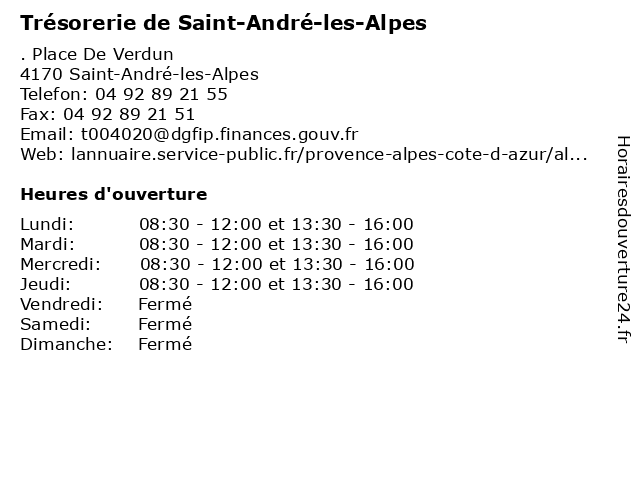 Trésorerie de Saint-André-les-Alpes

. Place De Verdun
4170 Saint-André-les-Alpes
Telefon: 04 92 89 21 55
Fax: 04 92 89 21 51
Email: t004020@dgfip.finances.gouv.fr
Web: lannuaire.service-public.fr/provence-alpes-cote-d-azur/al...

Heures d'ouverture

| | |
|---|---|
| Lundi: | 08:30 - 12:00 et 13:30 - 16:00 |
| Mardi: | 08:30 - 12:00 et 13:30 - 16:00 |
| Mercredi: | 08:30 - 12:00 et 13:30 - 16:00 |
| Jeudi: | 08:30 - 12:00 et 13:30 - 16:00 |
| Vendredi: | Fermé |
| Samedi: | Fermé |
| Dimanche: | Fermé |

Horairesdouverture24.fr